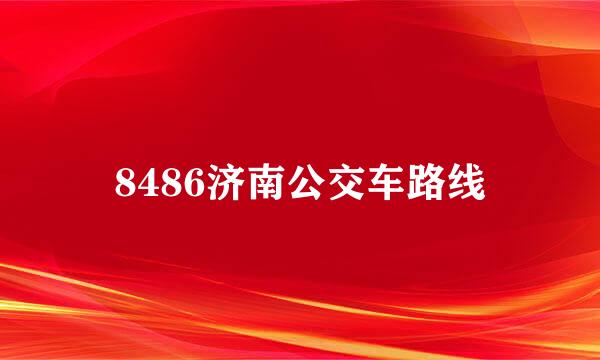 8486济南公交车路线